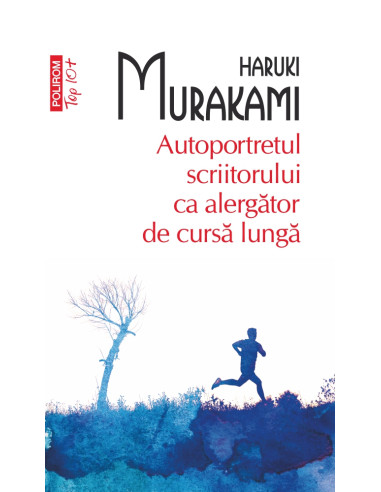 POLIROM Top 10+

HARUKI
MURAKAMI

Autoportretul scriitorului ca alergător de cursă lungă